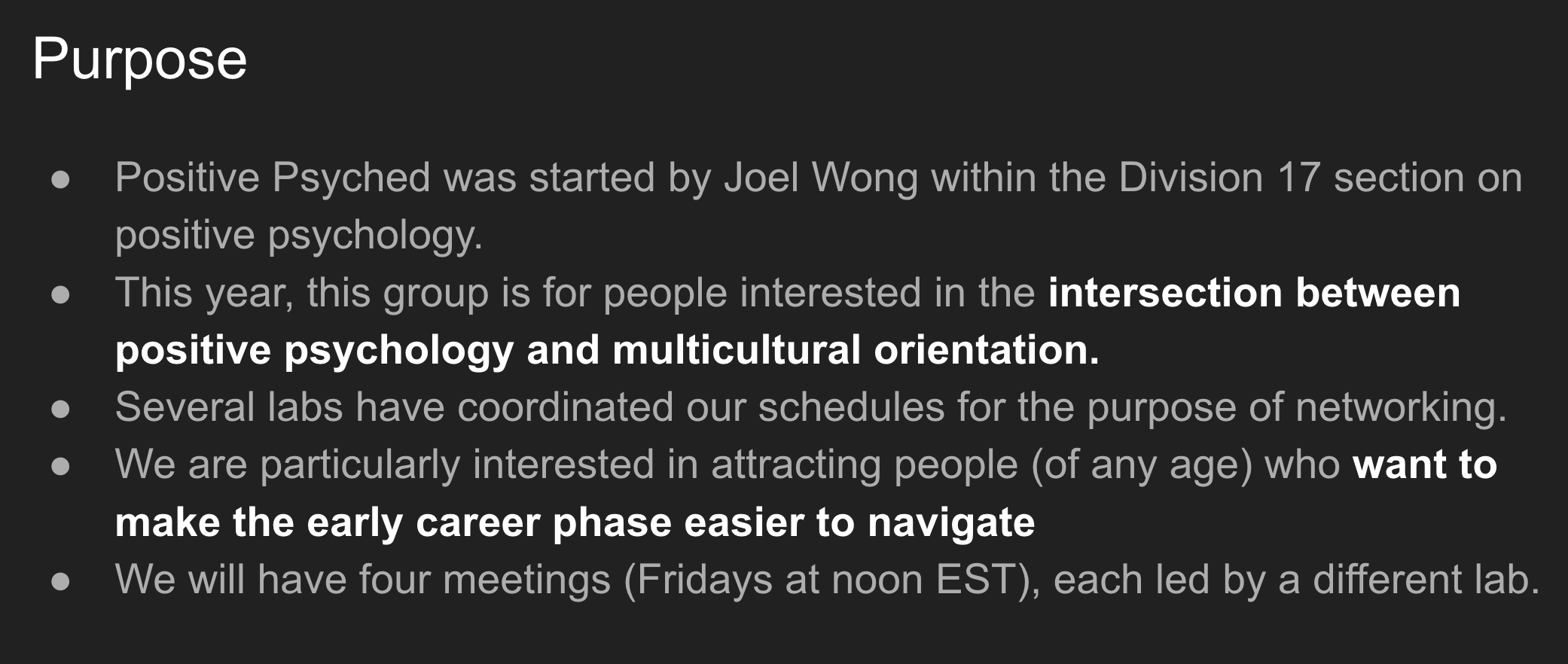 Purpose

• Positive Psyched was started by Joel Wong within the Division 17 section on positive psychology.
• This year, this group is for people interested in the intersection between positive psychology and multicultural orientation.
• Several labs have coordinated our schedules for the purpose of networking.
• We are particularly interested in attracting people (of any age) who want to make the early career phase easier to navigate
• We will have four meetings (Fridays at noon EST), each led by a different lab.